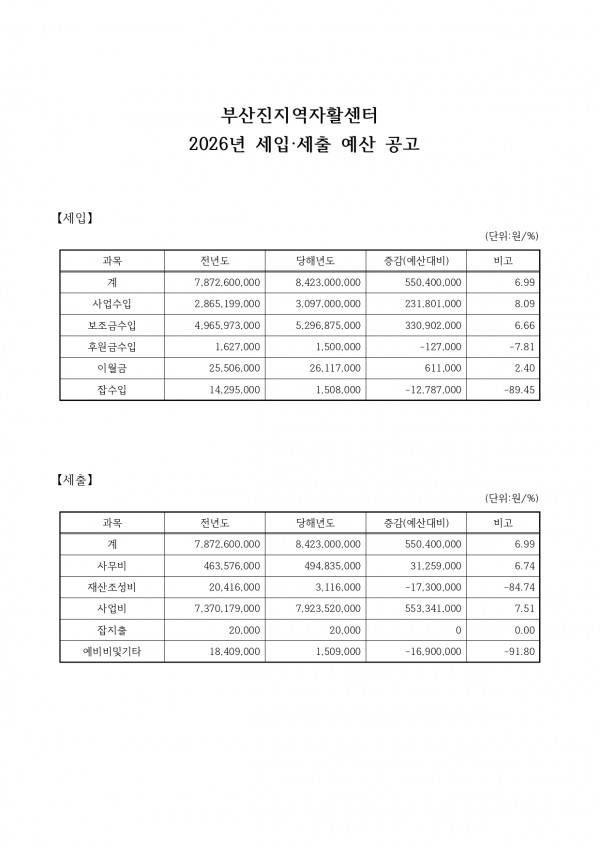 부산진지역자활센터
2026년 세입·세출 예산 공고

【세입】

(단위:원/%)

| 과목 | 전년도 | 당해년도 | 증감(예산대비) | 비고 |
|---|---|---|---|---|
| 계 | 7,872,600,000 | 8,423,000,000 | 550,400,000 | 6.99 |
| 사업수입 | 2,865,199,000 | 3,097,000,000 | 231,801,000 | 8.09 |
| 보조금수입 | 4,965,973,000 | 5,296,875,000 | 330,902,000 | 6.66 |
| 후원금수입 | 1,627,000 | 1,500,000 | -127,000 | -7.81 |
| 이월금 | 25,506,000 | 26,117,000 | 611,000 | 2.40 |
| 잡수입 | 14,295,000 | 1,508,000 | -12,787,000 | -89.45 |

【세출】

(단위:원/%)

| 과목 | 전년도 | 당해년도 | 증감(예산대비) | 비고 |
|---|---|---|---|---|
| 계 | 7,872,600,000 | 8,423,000,000 | 550,400,000 | 6.99 |
| 사무비 | 463,576,000 | 494,835,000 | 31,259,000 | 6.74 |
| 재산조성비 | 20,416,000 | 3,116,000 | -17,300,000 | -84.74 |
| 사업비 | 7,370,179,000 | 7,923,520,000 | 553,341,000 | 7.51 |
| 잡지출 | 20,000 | 20,000 | 0 | 0.00 |
| 예비비및기타 | 18,409,000 | 1,509,000 | -16,900,000 | -91.80 |